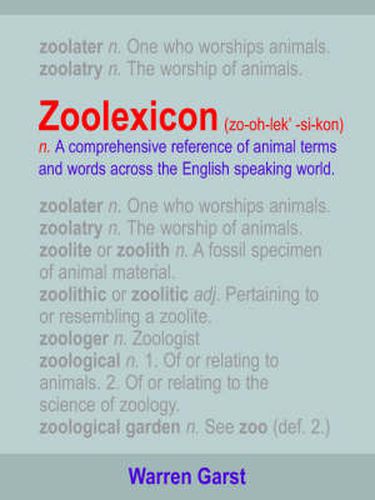 zoolater n. One who worships animals.
zoolatry n. The worship of animals.

Zoolexicon (zo-oh-lek' -si-kon)
n. A comprehensive reference of animal terms and words across the English speaking world.

zoolater n. One who worships animals.
zoolatry n. The worship of animals.
zoolite or zoolith n. A fossil specimen of animal material.
zoolithic or zoolitic adj. Pertaining to or resembling a zoolite.
zoologer n. Zoologist
zoological n. 1. Of or relating to animals. 2. Of or relating to the science of zoology.
zoological garden n. See zoo (def. 2.)

Warren Garst